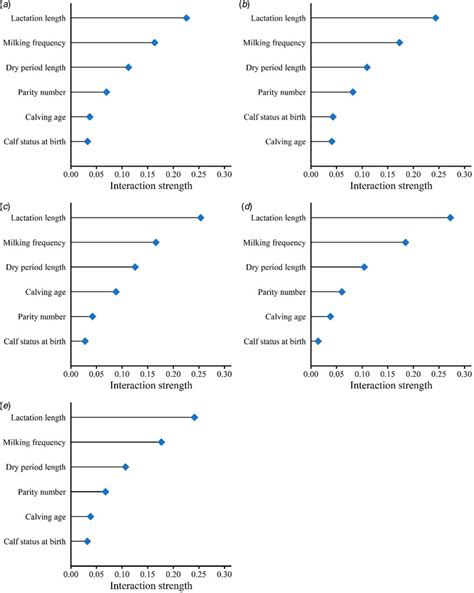 (a)
Lactation length
Milking frequency
Dry period length
Parity number
Calving age
Calf status at birth
0.00 0.05 0.10 0.15 0.20 0.25 0.30
Interaction strength

(b)
Lactation length
Milking frequency
Dry period length
Parity number
Calf status at birth
Calving age
0.00 0.05 0.10 0.15 0.20 0.25 0.30
Interaction strength

(c)
Lactation length
Milking frequency
Dry period length
Calving age
Parity number
Calf status at birth
0.00 0.05 0.10 0.15 0.20 0.25 0.30
Interaction strength

(d)
Lactation length
Milking frequency
Dry period length
Parity number
Calving age
Calf status at birth
0.00 0.05 0.10 0.15 0.20 0.25 0.30
Interaction strength

(e)
Lactation length
Milking frequency
Dry period length
Parity number
Calving age
Calf status at birth
0.00 0.05 0.10 0.15 0.20 0.25 0.30
Interaction strength